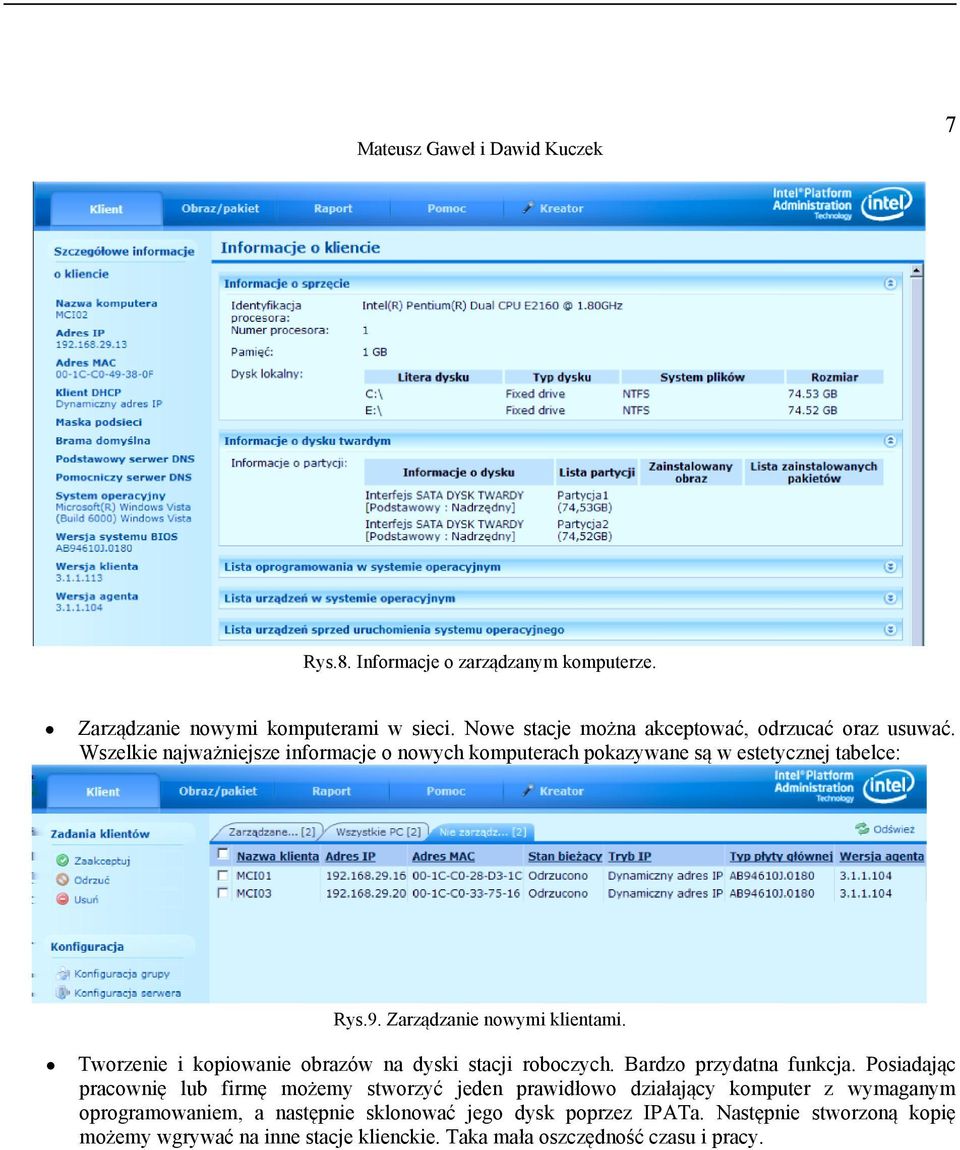 7

Mateusz Gaweł i Dawid Kuczek

Klient Obraz/pakiet Raport Pomoc Kreator

Intel® Platform Administration Technology intel

Szczegółowe informacje o kliencie

Nazwa komputera
MCI02
Adres IP
192.168.29.13
Adres MAC
00-1C-C0-49-38-0F
Klient DHCP
Dynamiczny adres IP
Maska podsieci
Brama domyślna
Podstawowy serwer DNS
Pomocniczy serwer DNS
System operacyjny
Microsoft(R) Windows Vista (Build 6000) Windows Vista
Wersja systemu BIOS
AB94610J.0180
Wersja klienta
3.1.1.113
Wersja agenta
3.1.1.104

Informacje o kliencie

Informacje o sprzęcie

Identyfikacja procesora: Intel(R) Pentium(R) Dual CPU E2160 @ 1.80GHz
Numer procesora: 1
Pamięć: 1 GB
Dysk lokalny:

| Litera dysku | Typ dysku | System plików | Rozmiar |
|---|---|---|---|
| C:\ | Fixed drive | NTFS | 74.53 GB |
| E:\ | Fixed drive | NTFS | 74.52 GB |

Informacje o dysku twardym

Informacje o partycji:

| Informacje o dysku | Lista partycji | Zainstalowany obraz | Lista zainstalowanych pakietów |
|---|---|---|---|
| Interfejs SATA DYSK TWARDY [Podstawowy : Nadrzędny] | Partycja1 (74,53GB) | | |
| Interfejs SATA DYSK TWARDY [Podstawowy : Nadrzędny] | Partycja2 (74,52GB) | | |

Lista oprogramowania w systemie operacyjnym
Lista urządzeń w systemie operacyjnym
Lista urządzeń sprzed uruchomienia systemu operacyjnego

Rys.8. Informacje o zarządzanym komputerze.

• Zarządzanie nowymi komputerami w sieci. Nowe stacje można akceptować, odrzucać oraz usuwać. Wszelkie najważniejsze informacje o nowych komputerach pokazywane są w estetycznej tabelce:

Klient Obraz/pakiet Raport Pomoc Kreator

Intel® Platform Administration Technology intel

Zadania klientów
Zaakceptuj
Odrzuć
Usuń

Konfiguracja
Konfiguracja grupy
Konfiguracja serwera

Zarządzane... [2] Wszystkie PC [2] Nie zarządz... [2]

Odśwież

| Nazwa klienta | Adres IP | Adres MAC | Stan bieżący | Tryb IP | Typ płyty głównej | Wersja agenta |
|---|---|---|---|---|---|---|
| MCI01 | 192.168.29.16 | 00-1C-C0-28-D3-1C | Odrzucono | Dynamiczny adres IP | AB94610J.0180 | 3.1.1.104 |
| MCI03 | 192.168.29.20 | 00-1C-C0-33-75-16 | Odrzucono | Dynamiczny adres IP | AB94610J.0180 | 3.1.1.104 |

Rys.9. Zarządzanie nowymi klientami.

• Tworzenie i kopiowanie obrazów na dyski stacji roboczych. Bardzo przydatna funkcja. Posiadając pracownię lub firmę możemy stworzyć jeden prawidłowo działający komputer z wymaganym oprogramowaniem, a następnie sklonować jego dysk poprzez IPATa. Następnie stworzoną kopię możemy wgrywać na inne stacje klienckie. Taka mała oszczędność czasu i pracy.